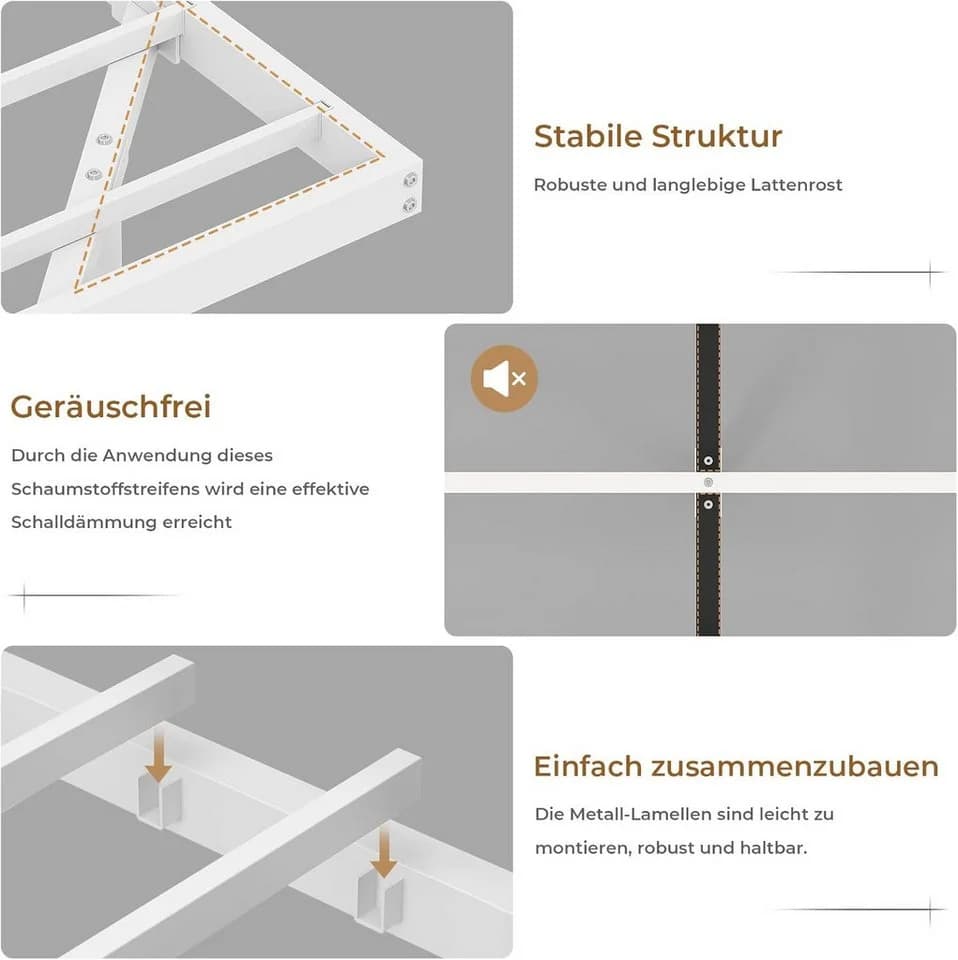 Stabile Struktur

Robuste und langlebige Lattenrost

Geräuschfrei

Durch die Anwendung dieses Schaumstoffstreifens wird eine effektive Schalldämmung erreicht

Einfach zusammenzubauen

Die Metall-Lamellen sind leicht zu montieren, robust und haltbar.